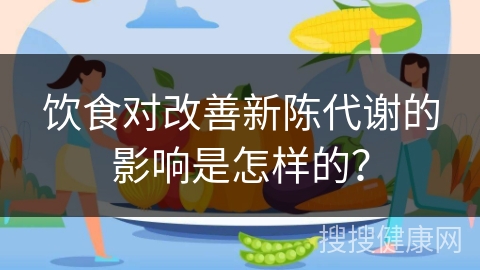 饮食对改善新陈代谢的影响是怎样的?

搜搜健康网